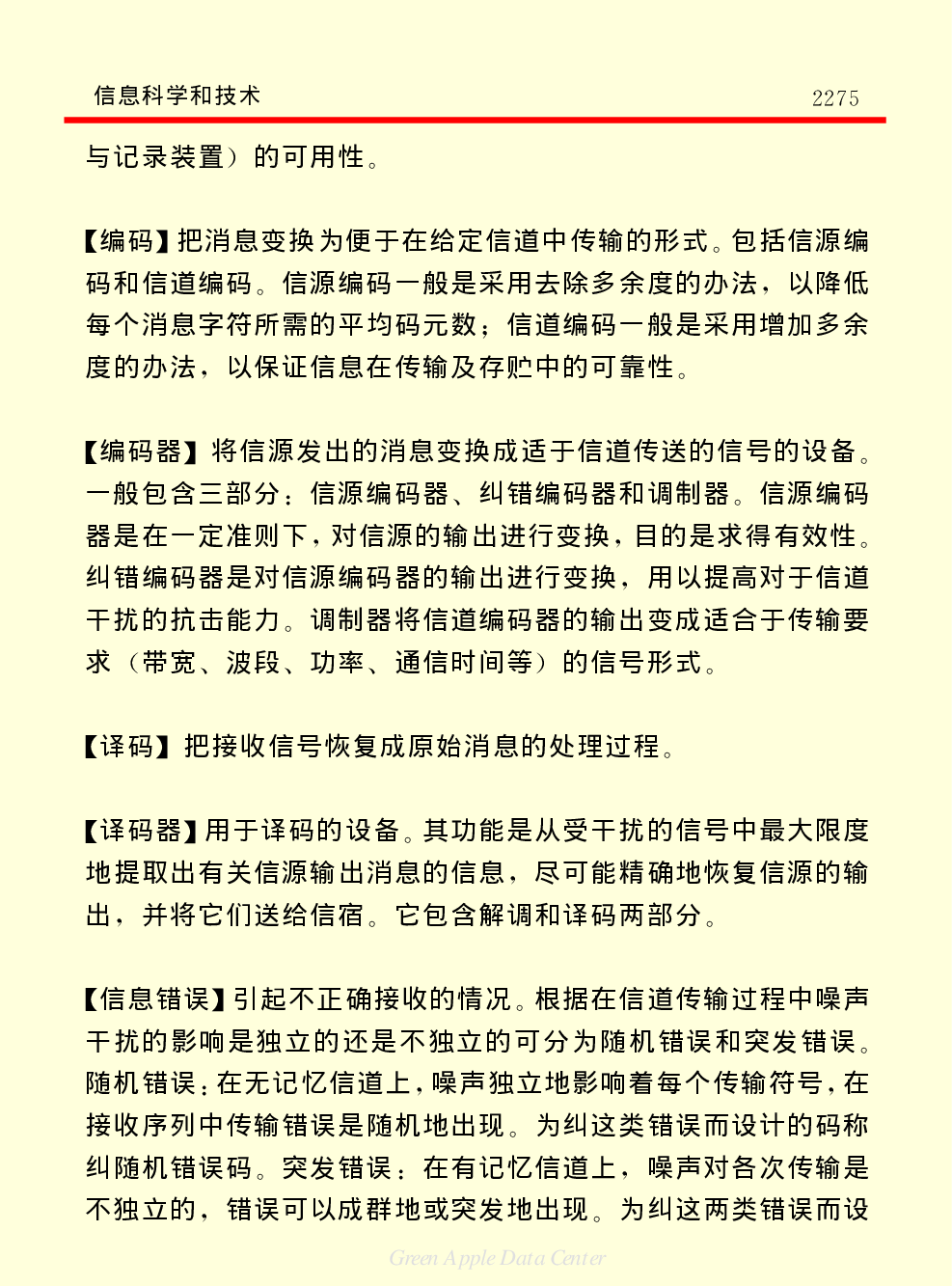 信息科学和技术

2275

与记录装置）的可用性。

【编码】把消息变换为便于在给定信道中传输的形式。包括信源编码和信道编码。信源编码一般是采用去除多余度的办法，以降低每个消息字符所需的平均码元数；信道编码一般是采用增加多余度的办法，以保证信息在传输及存贮中的可靠性。

【编码器】将信源发出的消息变换成适于信道传送的信号的设备。一般包含三部分：信源编码器、纠错编码器和调制器。信源编码器是在一定准则下，对信源的输出进行变换，目的是求得有效性。纠错编码器是对信源编码器的输出进行变换，用以提高对于信道干扰的抗击能力。调制器将信道编码器的输出变成适合于传输要求（带宽、波段、功率、通信时间等）的信号形式。

【译码】把接收信号恢复成原始消息的处理过程。

【译码器】用于译码的设备。其功能是从受干扰的信号中最大限度地提取出有关信源输出消息的信息，尽可能精确地恢复信源的输出，并将它们送给信宿。它包含解调和译码两部分。

【信息错误】引起不正确接收的情况。根据在信道传输过程中噪声干扰的影响是独立的还是不独立的可分为随机错误和突发错误。随机错误：在无记忆信道上，噪声独立地影响着每个传输符号，在接收序列中传输错误是随机地出现。为纠这类错误而设计的码称纠随机错误码。突发错误：在有记忆信道上，噪声对各次传输是不独立的，错误可以成群地或突发地出现。为纠这两类错误而设

Green Apple Data Center